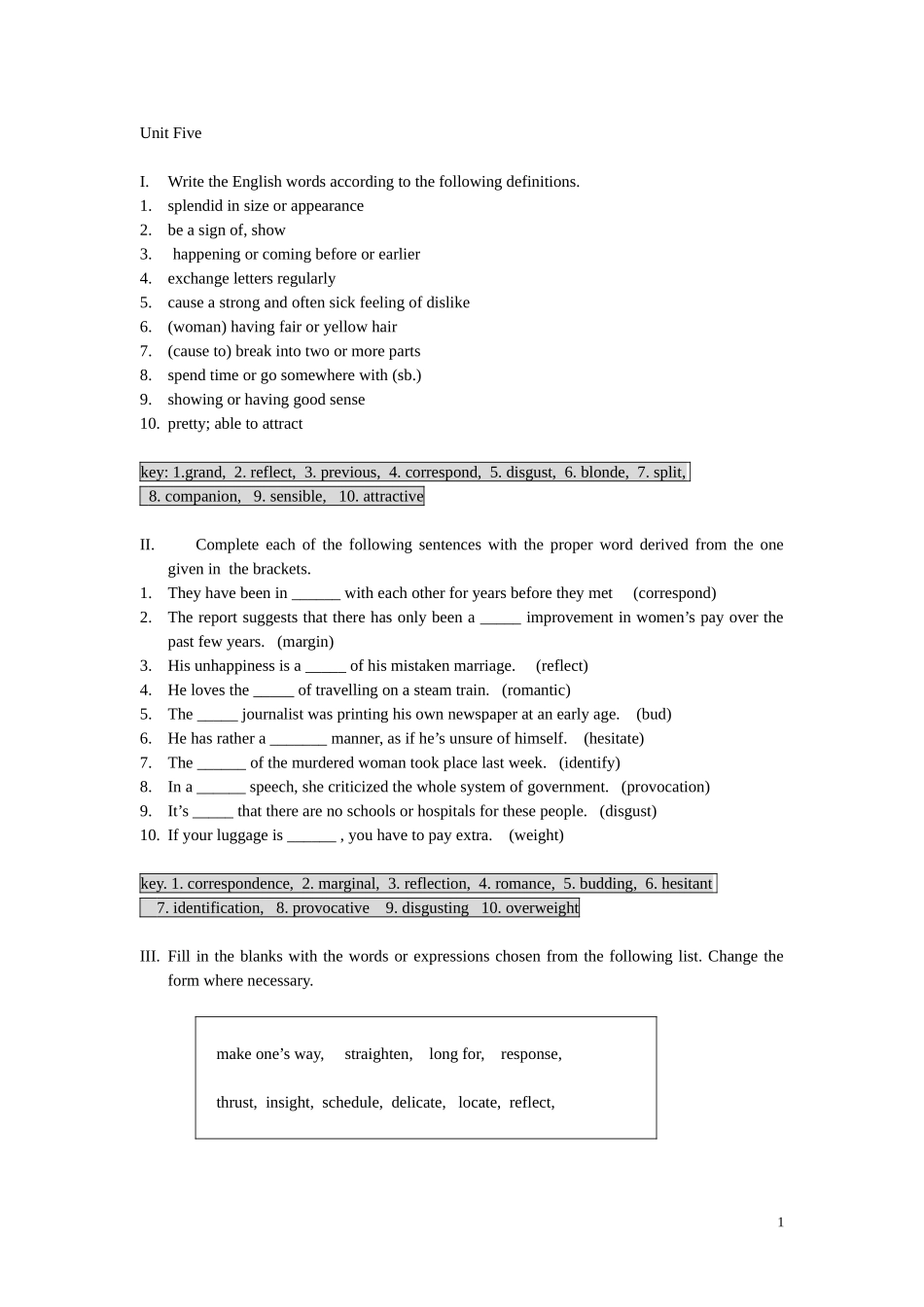 Unit Five

I. Write the English words according to the following definitions.
1. splendid in size or appearance
2. be a sign of, show
3. happening or coming before or earlier
4. exchange letters regularly
5. cause a strong and often sick feeling of dislike
6. (woman) having fair or yellow hair
7. (cause to) break into two or more parts
8. spend time or go somewhere with (sb.)
9. showing or having good sense
10. pretty; able to attract

key: 1.grand, 2. reflect, 3. previous, 4. correspond, 5. disgust, 6. blonde, 7. split, 8. companion, 9. sensible, 10. attractive

II. Complete each of the following sentences with the proper word derived from the one given in the brackets.
1. They have been in ______ with each other for years before they met (correspond)
2. The report suggests that there has only been a _____ improvement in women's pay over the past few years. (margin)
3. His unhappiness is a _____ of his mistaken marriage. (reflect)
4. He loves the _____ of travelling on a steam train. (romantic)
5. The _____ journalist was printing his own newspaper at an early age. (bud)
6. He has rather a _______ manner, as if he's unsure of himself. (hesitate)
7. The ______ of the murdered woman took place last week. (identify)
8. In a ______ speech, she criticized the whole system of government. (provocation)
9. It's _____ that there are no schools or hospitals for these people. (disgust)
10. If your luggage is ______ , you have to pay extra. (weight)

key. 1. correspondence, 2. marginal, 3. reflection, 4. romance, 5. budding, 6. hesitant 7. identification, 8. provocative 9. disgusting 10. overweight

III. Fill in the blanks with the words or expressions chosen from the following list. Change the form where necessary.

make one's way, straighten, long for, response,

thrust, insight, schedule, delicate, locate, reflect,

1